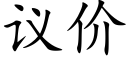 议价